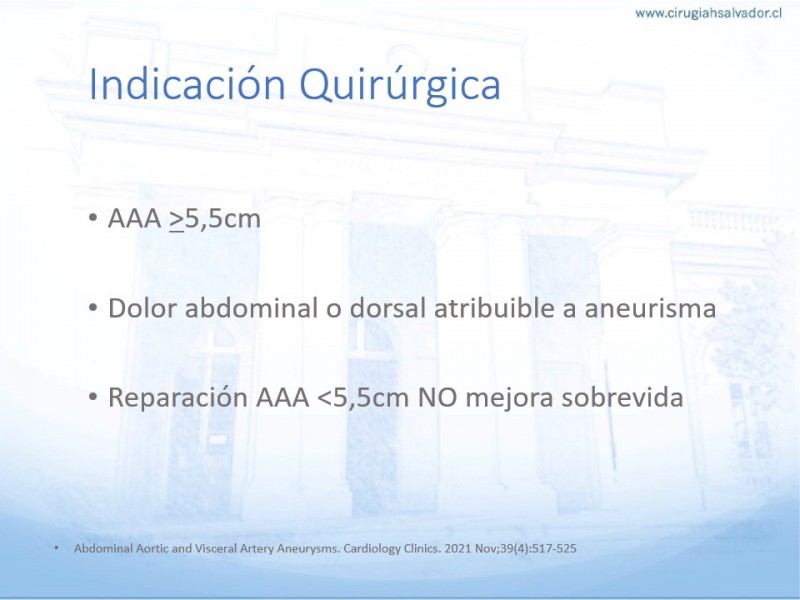 www.cirugiahsalvador.cl

Indicación Quirúrgica

• AAA $\geq$5,5cm

• Dolor abdominal o dorsal atribuible a aneurisma

• Reparación AAA <5,5cm NO mejora sobrevida

• Abdominal Aortic and Visceral Artery Aneurysms. Cardiology Clinics. 2021 Nov;39(4):517-525